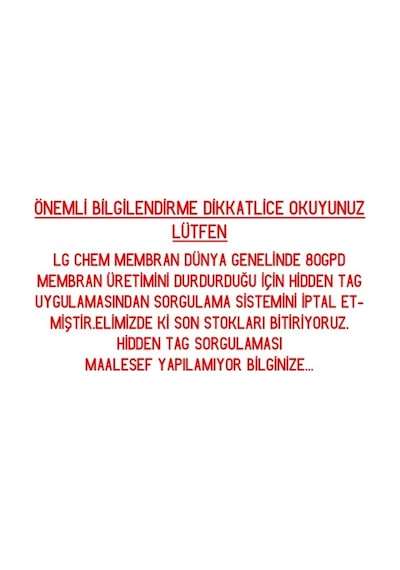 ÖNEMLİ BİLGİLENDİRME DİKKATLİCE OKUYUNUZ LÜTFEN

LG CHEM MEMBRAN DÜNYA GENELİNDE 80GPD MEMBRAN ÜRETİMİNİ DURDURDUĞU İÇİN HİDDEN TAG UYGULAMASINDAN SORGULAMA SİSTEMİNİ İPTAL ETMİŞTİR.ELİMİZDE Kİ SON STOKLARI BİTİRİYORUZ. HİDDEN TAG SORGULAMASI MAALESEF YAPILAMIYOR BİLGİNİZE...